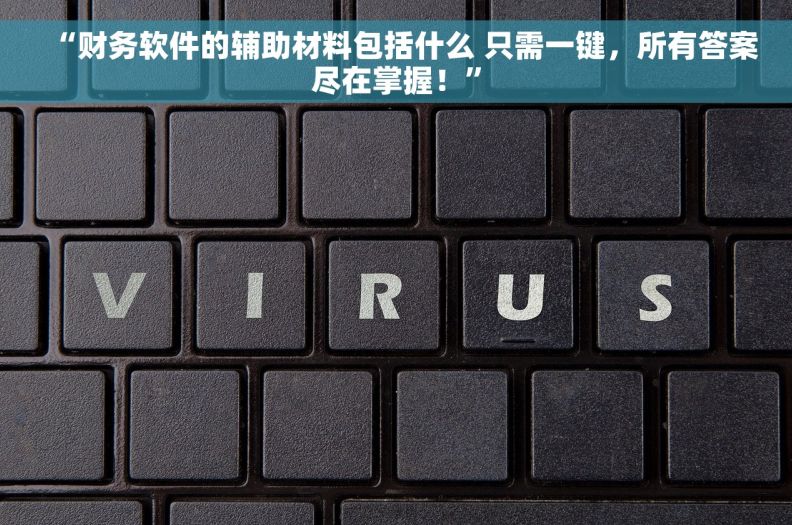 “财务软件的辅助材料包括什么 只需一键，所有答案尽在掌握！”

V I R U S